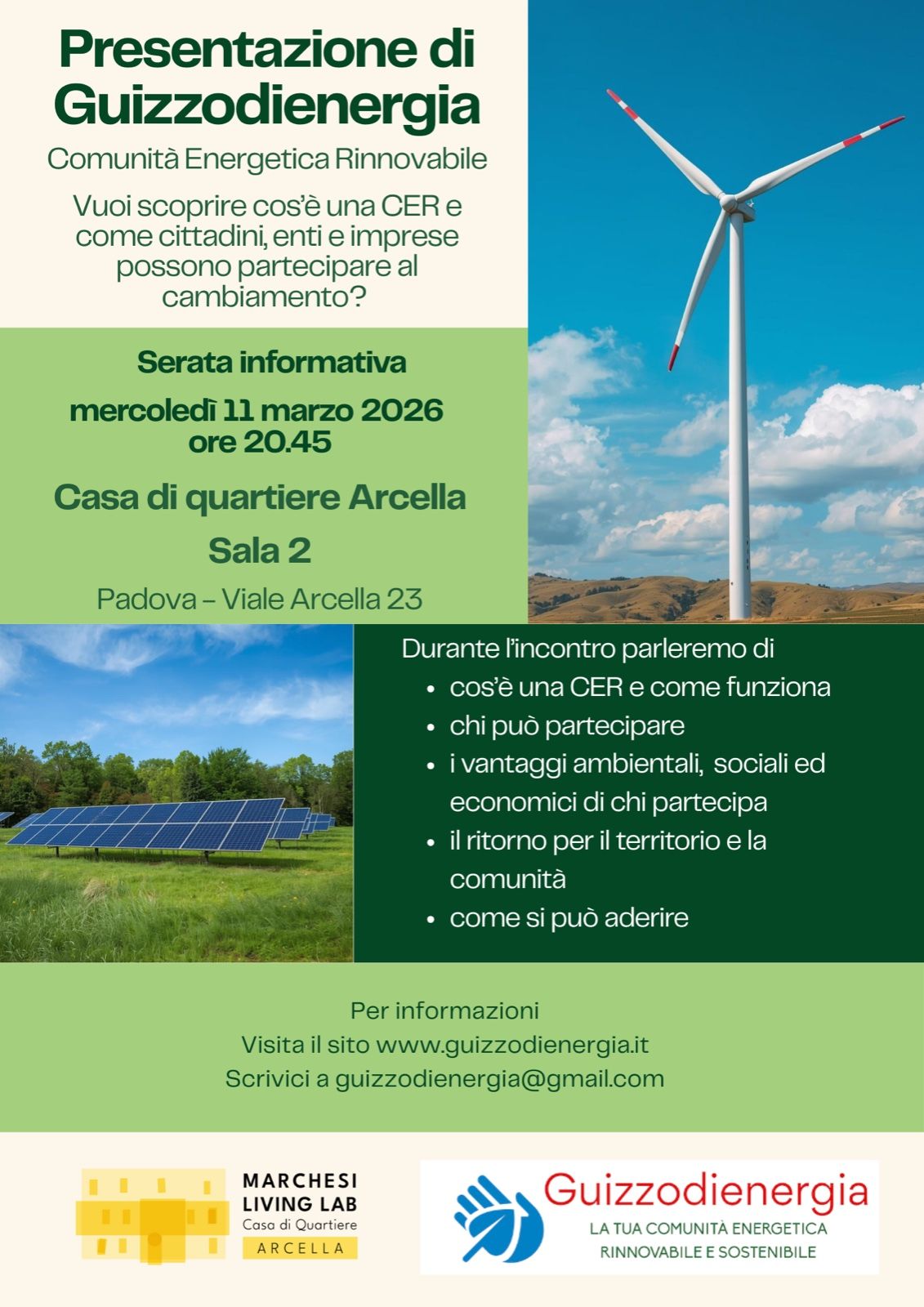 Presentazione di Guizzodienergia

Comunità Energetica Rinnovabile

Vuoi scoprire cos'è una CER e come cittadini, enti e imprese possono partecipare al cambiamento?

Serata informativa

mercoledì 11 marzo 2026
ore 20.45

Casa di quartiere Arcella

Sala 2

Padova – Viale Arcella 23

Durante l'incontro parleremo di
- cos'è una CER e come funziona
- chi può partecipare
- i vantaggi ambientali, sociali ed economici di chi partecipa
- il ritorno per il territorio e la comunità
- come si può aderire

Per informazioni
Visita il sito www.guizzodienergia.it
Scrivici a guizzodienergia@gmail.com

MARCHESI
LIVING LAB
Casa di Quartiere
ARCELLA

Guizzodienergia
LA TUA COMUNITÀ ENERGETICA
RINNOVABILE E SOSTENIBILE